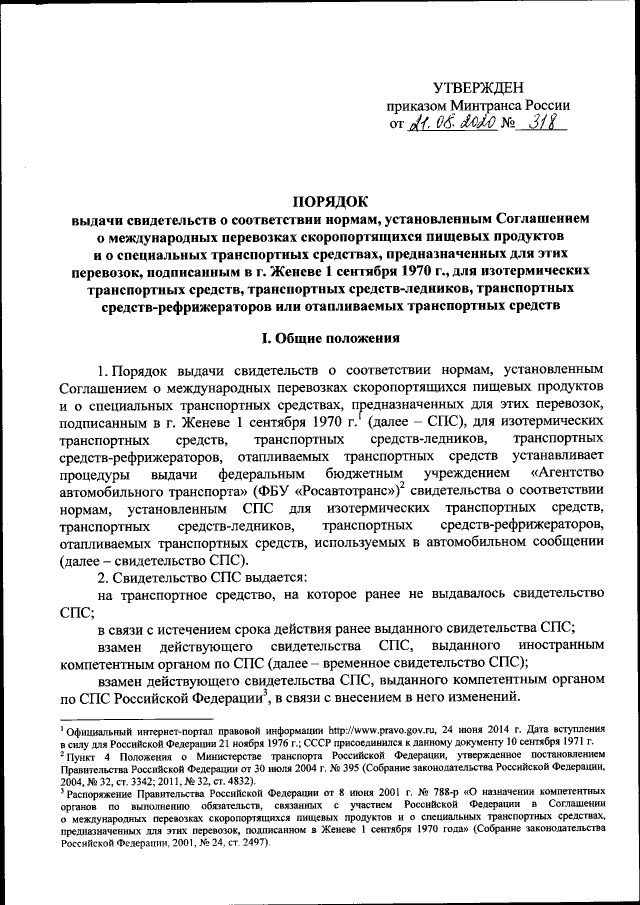 УТВЕРЖДЕН
приказом Минтранса России
от 21.08.2020 № 318

ПОРЯДОК
выдачи свидетельств о соответствии нормам, установленным Соглашением о международных перевозках скоропортящихся пищевых продуктов и о специальных транспортных средствах, предназначенных для этих перевозок, подписанным в г. Женеве 1 сентября 1970 г., для изотермических транспортных средств, транспортных средств-ледников, транспортных средств-рефрижераторов или отапливаемых транспортных средств

I. Общие положения

1. Порядок выдачи свидетельств о соответствии нормам, установленным Соглашением о международных перевозках скоропортящихся пищевых продуктов и о специальных транспортных средствах, предназначенных для этих перевозок, подписанным в г. Женеве 1 сентября 1970 г.$^1$ (далее – СПС), для изотермических транспортных средств, транспортных средств-ледников, транспортных средств-рефрижераторов, отапливаемых транспортных средств устанавливает процедуры выдачи федеральным бюджетным учреждением «Агентство автомобильного транспорта» (ФБУ «Росавтотранс»)$^2$ свидетельства о соответствии нормам, установленным СПС для изотермических транспортных средств, транспортных средств-ледников, транспортных средств-рефрижераторов, отапливаемых транспортных средств, используемых в автомобильном сообщении (далее – свидетельство СПС).

2. Свидетельство СПС выдается:

на транспортное средство, на которое ранее не выдавалось свидетельство СПС;

в связи с истечением срока действия ранее выданного свидетельства СПС;

взамен действующего свидетельства СПС, выданного иностранным компетентным органом по СПС (далее – временное свидетельство СПС);

взамен действующего свидетельства СПС, выданного компетентным органом по СПС Российской Федерации$^3$, в связи с внесением в него изменений.

$^1$ Официальный интернет-портал правовой информации http://www.pravo.gov.ru, 24 июня 2014 г. Дата вступления в силу для Российской Федерации 21 ноября 1976 г.; СССР присоединился к данному документу 10 сентября 1971 г.
$^2$ Пункт 4 Положения о Министерстве транспорта Российской Федерации, утвержденное постановлением Правительства Российской Федерации от 30 июля 2004 г. № 395 (Собрание законодательства Российской Федерации, 2004, № 32, ст. 3342; 2011, № 32, ст. 4832).
$^3$ Распоряжение Правительства Российской Федерации от 8 июня 2001 г. № 788-р «О назначении компетентных органов по выполнению обязательств, связанных с участием Российской Федерации в Соглашении о международных перевозках скоропортящихся пищевых продуктов и о специальных транспортных средствах, предназначенных для этих перевозок, подписанном в Женеве 1 сентября 1970 года» (Собрание законодательства Российской Федерации, 2001, № 24, ст. 2497).